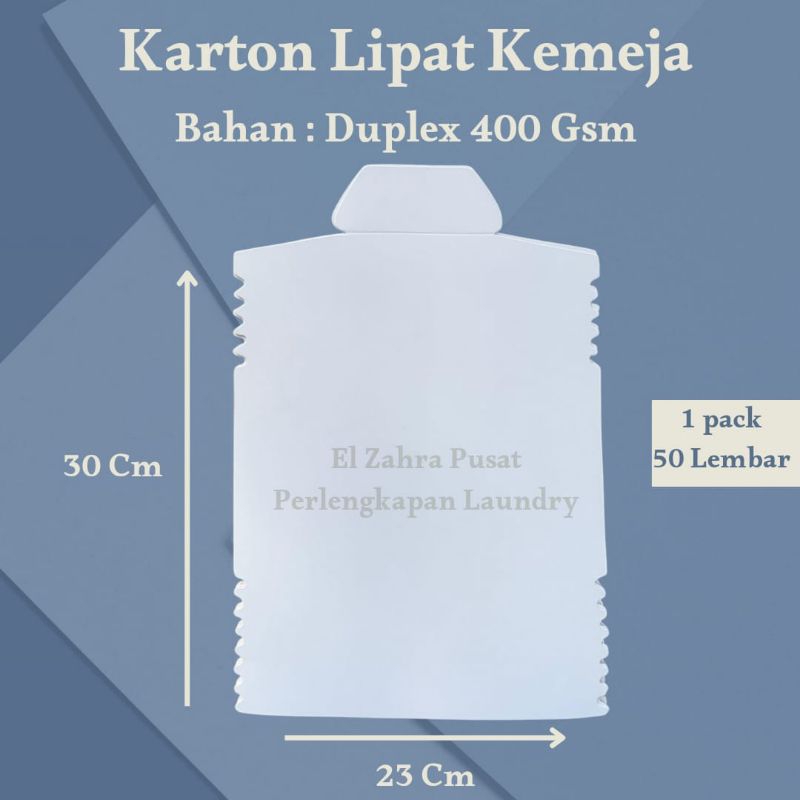 Karton Lipat Kemeja

Bahan : Duplex 400 Gsm

30 Cm

El Zahra Pusat
Perlengkapan Laundry

1 pack
50 Lembar

23 Cm